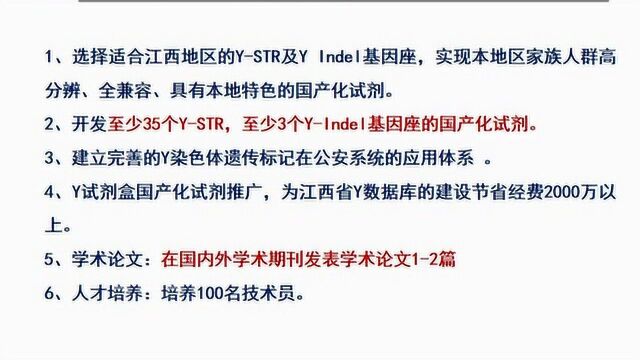 1、选择适合江西地区的Y-STR及Y Indel基因座，实现本地区家族人群高分辨、全兼容、具有本地特色的国产化试剂。

2、开发至少35个Y-STR，至少3个Y-Indel基因座的国产化试剂。

3、建立完善的Y染色体遗传标记在公安系统的应用体系 。

4、Y试剂盒国产化试剂推广，为江西省Y数据库的建设节省经费2000万以上。

5、学术论文：在国内外学术期刊发表学术论文1-2篇

6、人才培养：培养100名技术员。